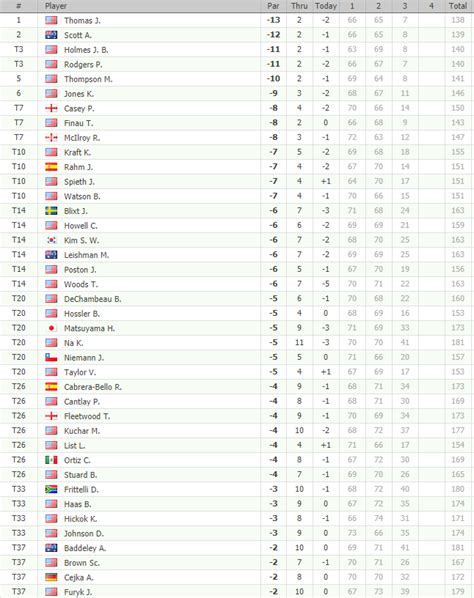 | # | Player | Par | Thru | Today | 1 | 2 | 3 | 4 | Total |
|---|---|---|---|---|---|---|---|---|---|
| 1 | Thomas J. | -13 | 2 | -2 | 66 | 65 | 7 | | 138 |
| 2 | Scott A. | -12 | 2 | -1 | 66 | 65 | 8 | | 139 |
| T3 | Holmes J. B. | -11 | 2 | -1 | 63 | 69 | 8 | | 140 |
| T3 | Rodgers P. | -11 | 2 | -2 | 66 | 67 | 7 | | 140 |
| 5 | Thompson M. | -10 | 2 | -1 | 69 | 64 | 8 | | 141 |
| 6 | Jones K. | -9 | 3 | -2 | 68 | 67 | 11 | | 146 |
| T7 | Casey P. | -8 | 4 | -2 | 70 | 66 | 14 | | 150 |
| T7 | Finau T. | -8 | 2 | 0 | 66 | 68 | 9 | | 143 |
| T7 | McIlroy R. | -8 | 3 | -1 | 72 | 63 | 12 | | 147 |
| T10 | Kraft K. | -7 | 5 | -2 | 69 | 68 | 18 | | 155 |
| T10 | Rahm J. | -7 | 4 | -2 | 67 | 70 | 14 | | 151 |
| T10 | Spieth J. | -7 | 4 | +1 | 64 | 70 | 17 | | 151 |
| T10 | Watson B. | -7 | 4 | -1 | 70 | 66 | 15 | | 151 |
| T14 | Blixt J. | -6 | 7 | -3 | 71 | 68 | 24 | | 163 |
| T14 | Howell C. | -6 | 6 | -2 | 69 | 69 | 21 | | 159 |
| T14 | Kim S. W. | -6 | 7 | -2 | 68 | 70 | 25 | | 163 |
| T14 | Leishman M. | -6 | 7 | -2 | 69 | 69 | 25 | | 163 |
| T14 | Poston J. | -6 | 5 | -1 | 67 | 70 | 19 | | 156 |
| T14 | Woods T. | -6 | 7 | -5 | 70 | 71 | 22 | | 163 |
| T20 | DeChambeau B. | -5 | 6 | -1 | 70 | 68 | 22 | | 160 |
| T20 | Hossler B. | -5 | 4 | 0 | 68 | 69 | 16 | | 153 |
| T20 | Matsuyama H. | -5 | 9 | -3 | 71 | 69 | 33 | | 173 |
| T20 | Na K. | -5 | 11 | -3 | 70 | 70 | 41 | | 181 |
| T20 | Niemann J. | -5 | 5 | 0 | 71 | 66 | 20 | | 157 |
| T20 | Taylor V. | -5 | 4 | +1 | 67 | 69 | 17 | | 153 |
| T26 | Cabrera-Bello R. | -4 | 9 | -1 | 68 | 71 | 34 | | 173 |
| T26 | Cantlay P. | -4 | 8 | -1 | 68 | 71 | 30 | | 169 |
| T26 | Fleetwood T. | -4 | 9 | -1 | 70 | 69 | 34 | | 173 |
| T26 | Kuchar M. | -4 | 10 | -2 | 68 | 72 | 37 | | 177 |
| T26 | List L. | -4 | 4 | +1 | 71 | 66 | 17 | | 154 |
| T26 | Ortiz C. | -4 | 8 | -1 | 67 | 72 | 30 | | 169 |
| T26 | Stuard B. | -4 | 7 | -1 | 69 | 70 | 26 | | 165 |
| T33 | Frittelli D. | -3 | 10 | -1 | 68 | 72 | 40 | | 180 |
| T33 | Haas B. | -3 | 9 | 0 | 67 | 72 | 35 | | 174 |
| T33 | Hickok K. | -3 | 8 | -1 | 66 | 74 | 31 | | 171 |
| T33 | Johnson D. | -3 | 9 | 0 | 73 | 66 | 35 | | 174 |
| T37 | Baddeley A. | -2 | 10 | 0 | 69 | 71 | 41 | | 181 |
| T37 | Brown Sc. | -2 | 7 | -1 | 70 | 71 | 26 | | 167 |
| T37 | Cejka A. | -2 | 8 | 0 | 70 | 70 | 32 | | 172 |
| T37 | Furyk J. | -2 | 10 | 0 | 67 | 73 | 39 | | 179 |